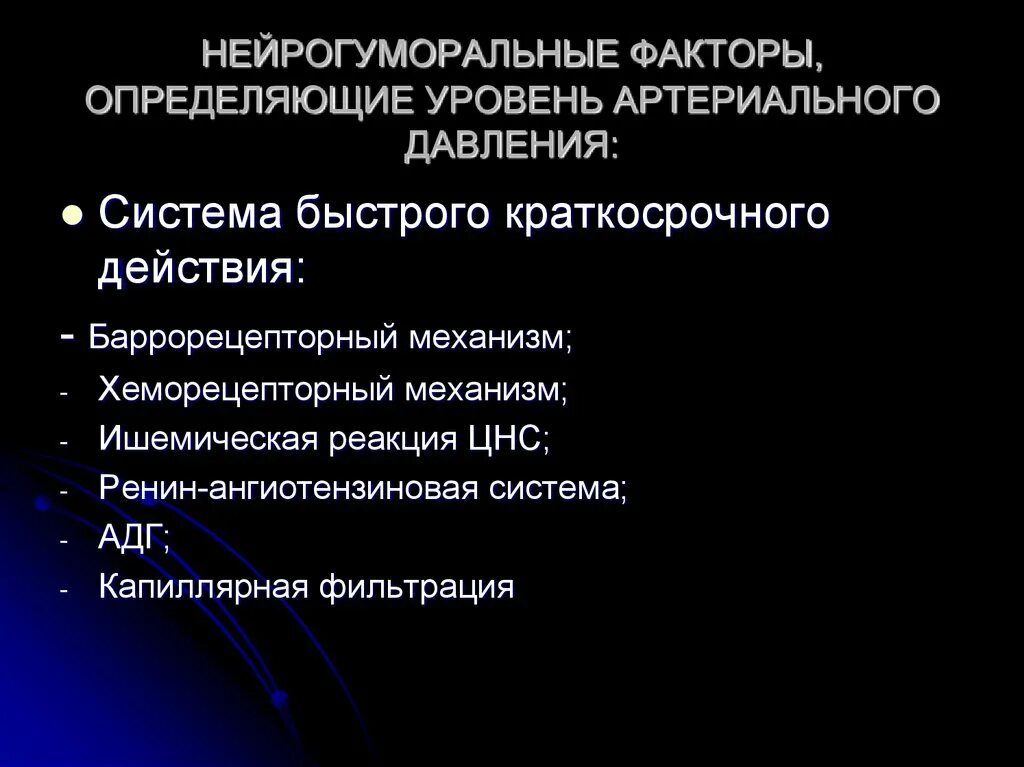 НЕЙРОГУМОРАЛЬНЫЕ ФАКТОРЫ, ОПРЕДЕЛЯЮЩИЕ УРОВЕНЬ АРТЕРИАЛЬНОГО ДАВЛЕНИЯ:

• Система быстрого краткосрочного действия:

- Баррорецепторный механизм;
- Хеморецепторный механизм;
- Ишемическая реакция ЦНС;
- Ренин-ангиотензиновая система;
- АДГ;
- Капиллярная фильтрация